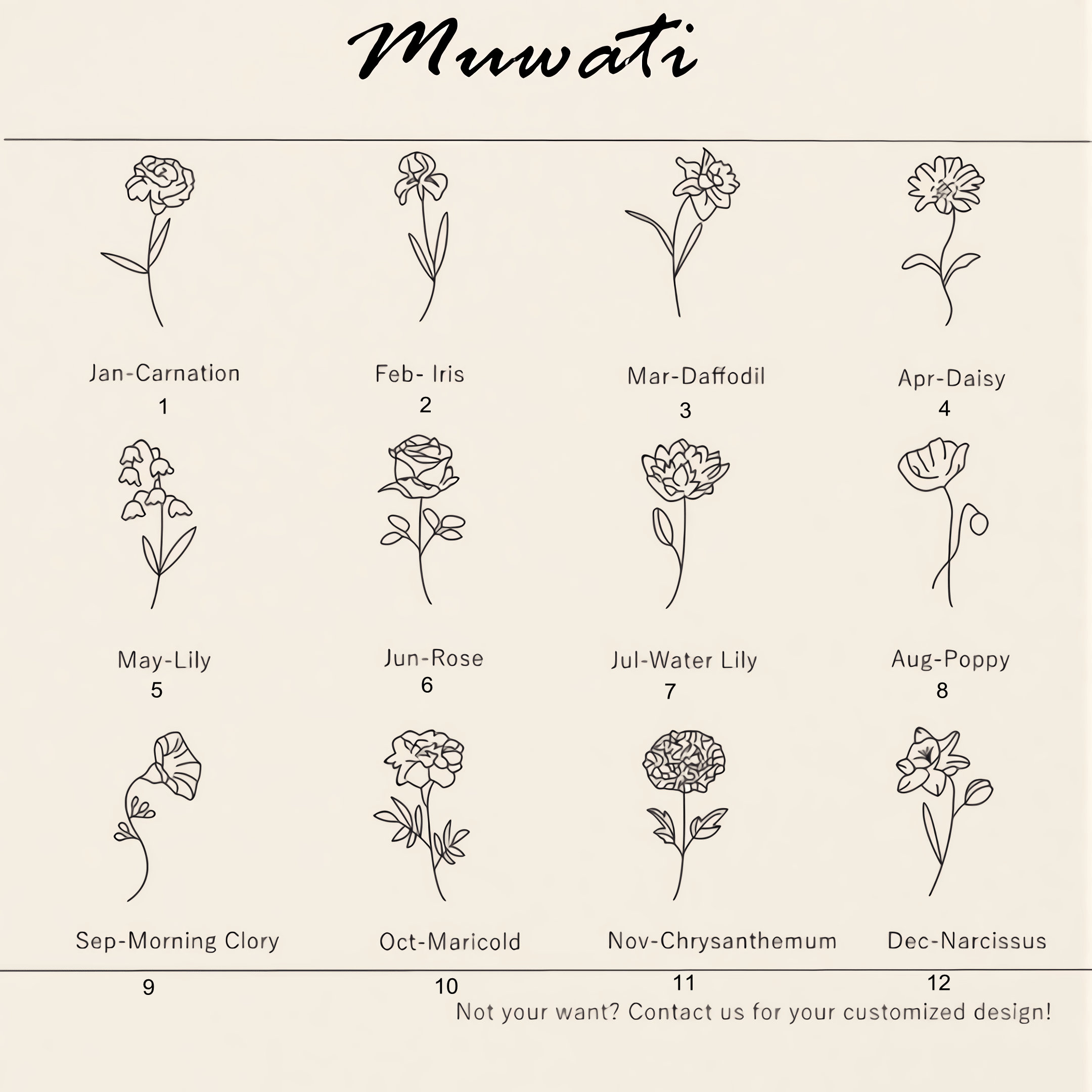 Muwati

Jan-Carnation
1

Feb- Iris
2

Mar-Daffodil
3

Apr-Daisy
4

May-Lily
5

Jun-Rose
6

Jul-Water Lily
7

Aug-Poppy
8

Sep-Morning Clory
9

Oct-Maricold
10

Nov-Chrysanthemum
11

Dec-Narcissus
12

Not your want? Contact us for your customized design!